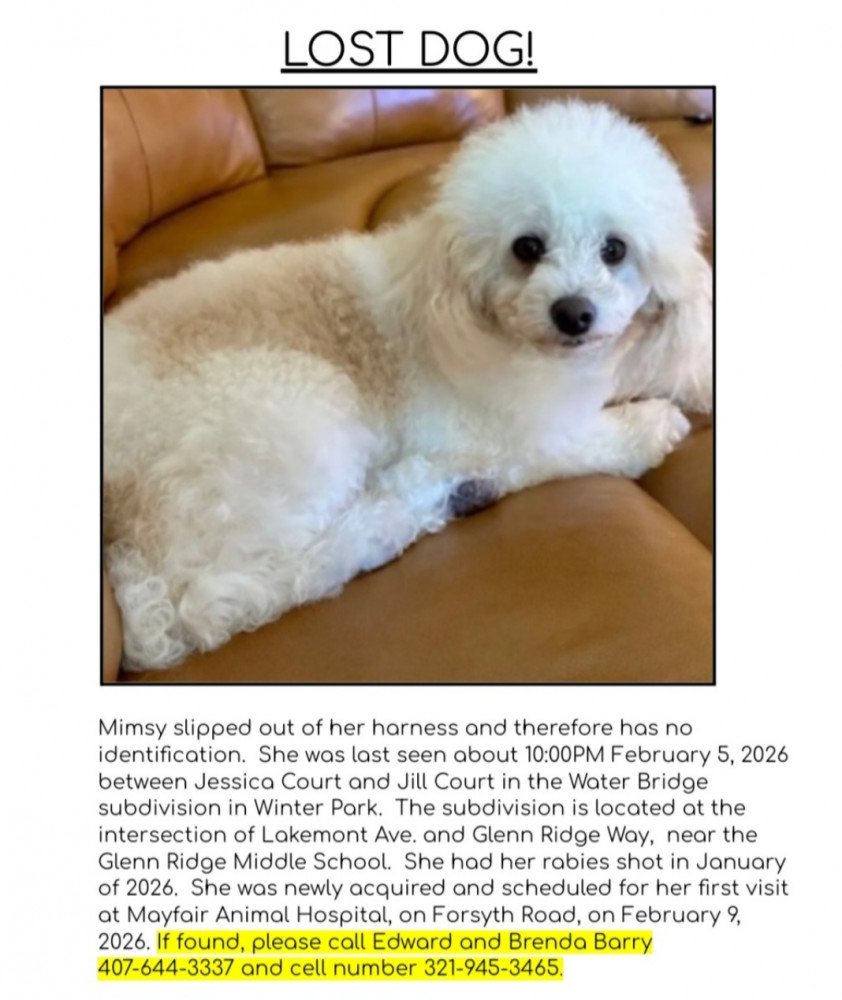 LOST DOG!

Mimsy slipped out of her harness and therefore has no identification. She was last seen about 10:00PM February 5, 2026 between Jessica Court and Jill Court in the Water Bridge subdivision in Winter Park. The subdivision is located at the intersection of Lakemont Ave. and Glenn Ridge Way, near the Glenn Ridge Middle School. She had her rabies shot in January of 2026. She was newly acquired and scheduled for her first visit at Mayfair Animal Hospital, on Forsyth Road, on February 9, 2026. If found, please call Edward and Brenda Barry 407-644-3337 and cell number 321-945-3465.